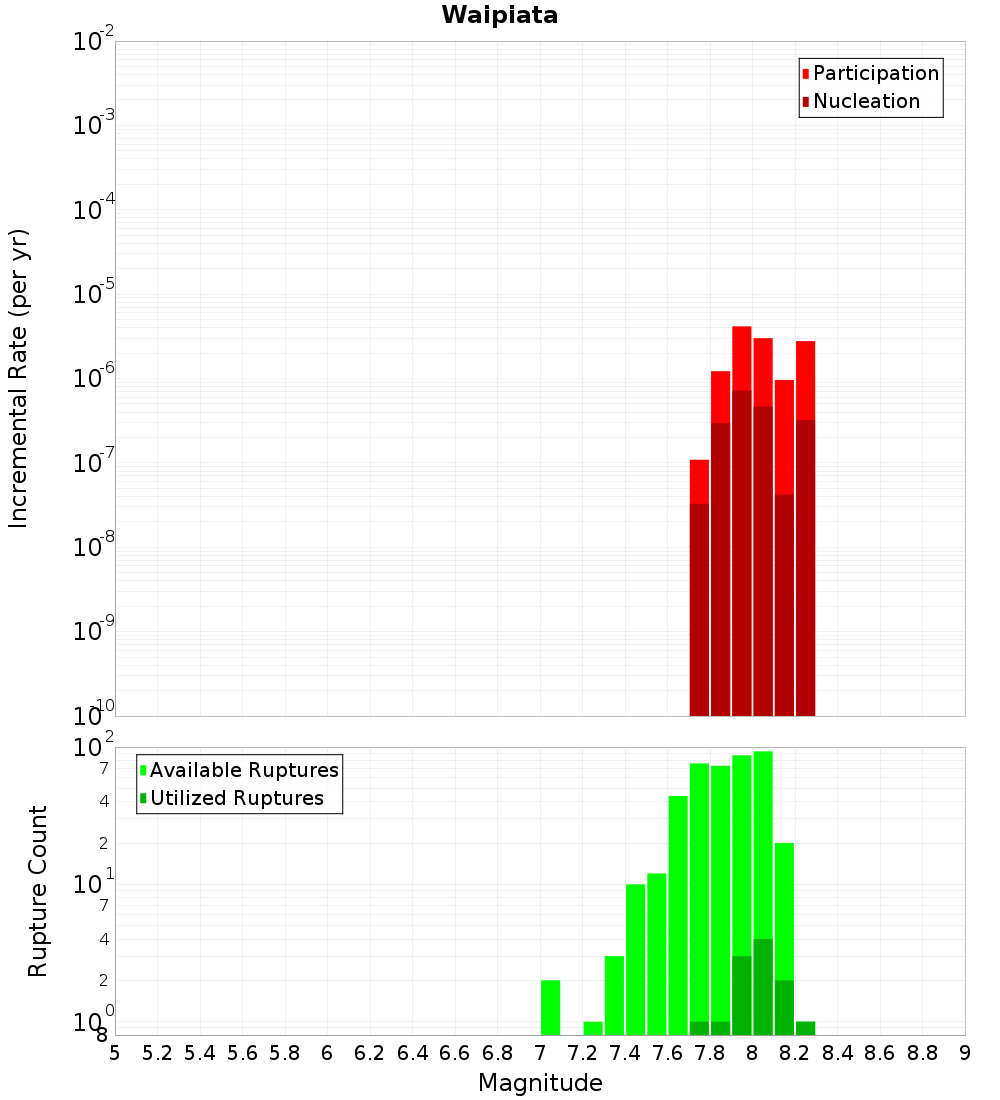 Waipiata

Participation
Nucleation

Incremental Rate (per yr)

$10^{-2}$
$10^{-3}$
$10^{-4}$
$10^{-5}$
$10^{-6}$
$10^{-7}$
$10^{-8}$
$10^{-9}$
$10^{-10}$

Available Ruptures
Utilized Ruptures

Rupture Count

$10^{2}$
7
4
2
$10^{1}$
7
4
2
$10^{0}$
8

5 5.2 5.4 5.6 5.8 6 6.2 6.4 6.6 6.8 7 7.2 7.4 7.6 7.8 8 8.2 8.4 8.6 8.8 9

Magnitude